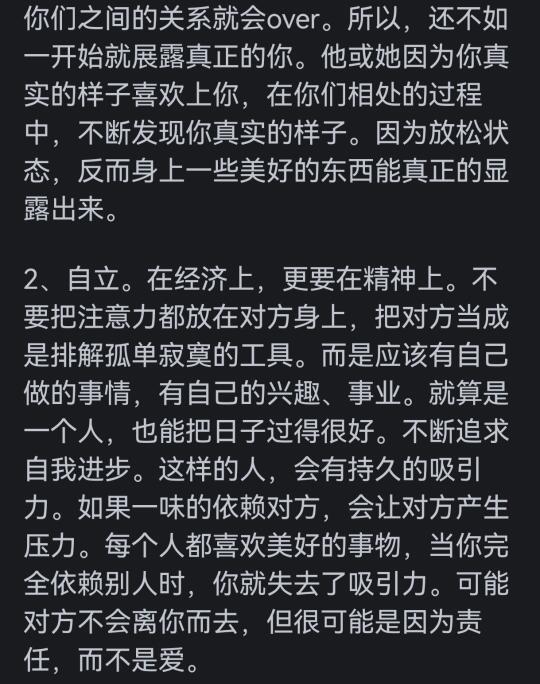 你们之间的关系就会over。所以，还不如一开始就展露真正的你。他或她因为你真实的样子喜欢上你，在你们相处的过程中，不断发现你真实的样子。因为放松状态，反而身上一些美好的东西能真正的显露出来。

2、自立。在经济上，更要在精神上。不要把注意力都放在对方身上，把对方当成是排解孤单寂寞的工具。而是应该有自己做的事情，有自己的兴趣、事业。就算是一个人，也能把日子过得很好。不断追求自我进步。这样的人，会有持久的吸引力。如果一味的依赖对方，会让对方产生压力。每个人都喜欢美好的事物，当你完全依赖别人时，你就失去了吸引力。可能对方不会离你而去，但很可能是因为责任，而不是爱。